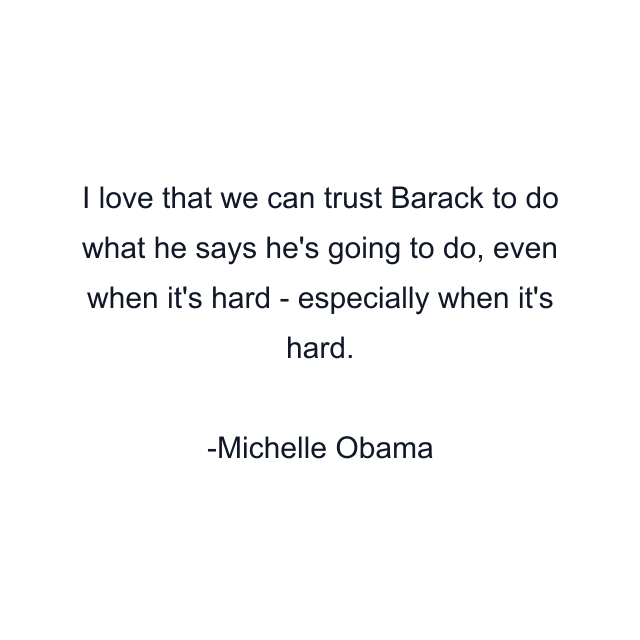 I love that we can trust Barack to do what he says he's going to do, even when it's hard - especially when it's hard.

-Michelle Obama